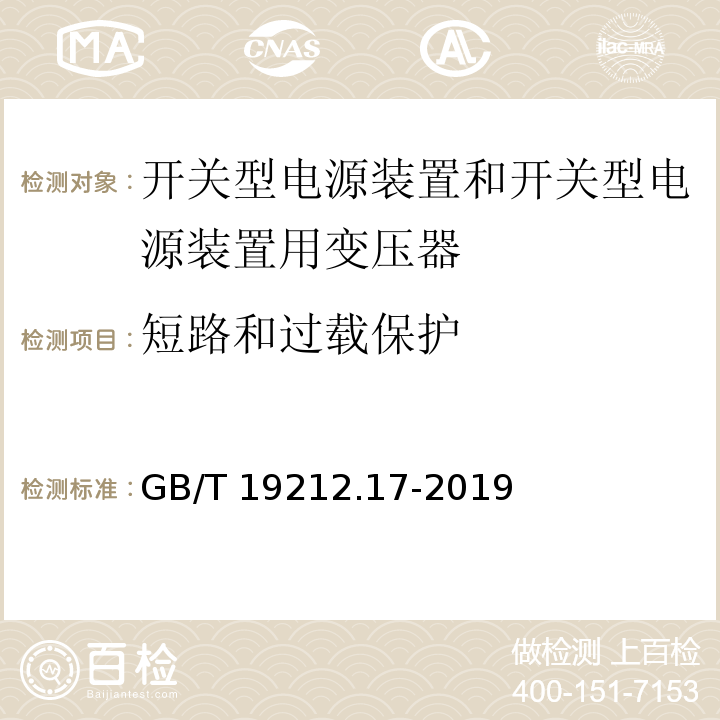 MA CNAS AC ilac-MRA

检测对象：开关型电源装置和开关型电源装置用变压器

检测项目：短路和过载保护

检测标准：GB/T 19212.17-2019

百检
Baijiantest.com

做检测 上百检
400-151-7153